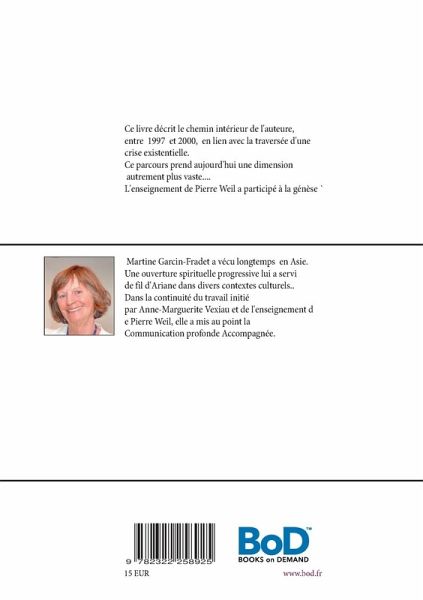 Ce livre décrit le chemin intérieur de l'auteure, entre 1997 et 2000, en lien avec la traversée d'une crise existentielle.
Ce parcours prend aujourd'hui une dimension autrement plus vaste....
L'enseignement de Pierre Weil a participé à la génèse `

Martine Garcin-Fradet a vécu longtemps en Asie. Une ouverture spirituelle progressive lui a servi de fil d'Ariane dans divers contextes culturels.. Dans la continuité du travail initié par Anne-Marguerite Vexiau et de l'enseignement d e Pierre Weil, elle a mis au point la Communication profonde Accompagnée.

9 782322 258925

15 EUR

BoD™
BOOKS on DEMAND

www.bod.fr